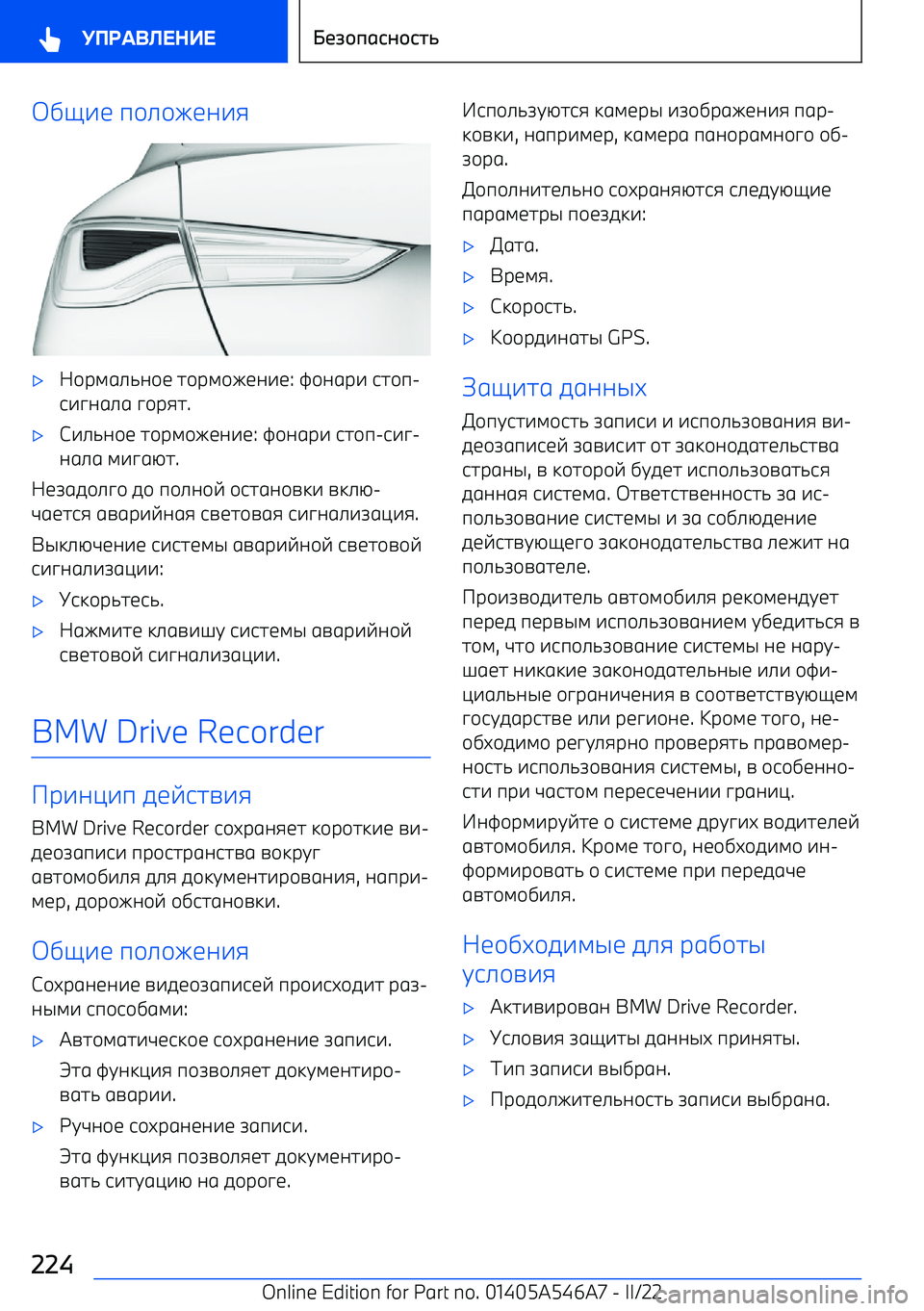 УПРАВЛЕНИЕ

Безопасность

Общие положения

▷ Нормальное торможение: фонари стоп-сигнала горят.

▷ Сильное торможение: фонари стоп-сигнала мигают.

Незадолго до полной остановки включается аварийная световая сигнализация.

Выключение системы аварийной световой сигнализации:

▷ Ускорьтесь.

▷ Нажмите клавишу системы аварийной световой сигнализации.

BMW Drive Recorder

Принцип действия

BMW Drive Recorder сохраняет короткие видеозаписи пространства вокруг автомобиля для документирования, например, дорожной обстановки.

Общие положения

Сохранение видеозаписей происходит разными способами:

▷ Автоматическое сохранение записи.

Эта функция позволяет документировать аварии.

▷ Ручное сохранение записи.

Эта функция позволяет документировать ситуацию на дороге.

Используются камеры изображения парковки, например, камера панорамного обзора.

Дополнительно сохраняются следующие параметры поездки:

▷ Дата.

▷ Время.

▷ Скорость.

▷ Координаты GPS.

Защита данных

Допустимость записи и использования видеозаписей зависит от законодательства страны, в которой будет использоваться данная система. Ответственность за использование системы и за соблюдение действующего законодательства лежит на пользователе.

Производитель автомобиля рекомендует перед первым использованием убедиться в том, что использование системы не нарушает никакие законодательные или официальные ограничения в соответствующем государстве или регионе. Кроме того, необходимо регулярно проверять правомерность использования системы, в особенности при частом пересечении границ.

Информируйте о системе других водителей автомобиля. Кроме того, необходимо информировать о системе при передаче автомобиля.

Необходимые для работы условия

▷ Активирован BMW Drive Recorder.

▷ Условия защиты данных приняты.

▷ Тип записи выбран.

▷ Продолжительность записи выбрана.

224

Online Edition for Part no. 01405A546A7 - II/22

carmanualsonline.info